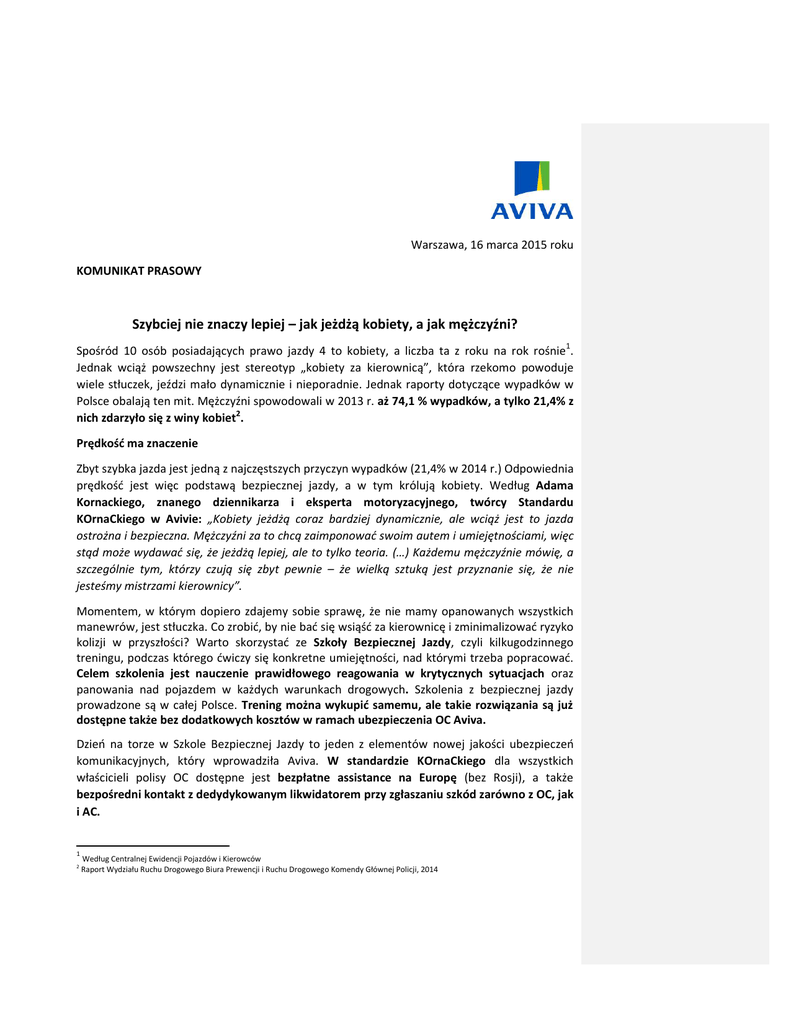 AVIVA

Warszawa, 16 marca 2015 roku

KOMUNIKAT PRASOWY

Szybciej nie znaczy lepiej – jak jeżdżą kobiety, a jak mężczyźni?

Spośród 10 osób posiadających prawo jazdy 4 to kobiety, a liczba ta z roku na rok rośnie$^1$. Jednak wciąż powszechny jest stereotyp „kobiety za kierownicą", która rzekomo powoduje wiele stłuczek, jeździ mało dynamicznie i nieporadnie. Jednak raporty dotyczące wypadków w Polsce obalają ten mit. Mężczyźni spowodowali w 2013 r. aż 74,1 % wypadków, a tylko 21,4% z nich zdarzyło się z winy kobiet$^2$.

Prędkość ma znaczenie

Zbyt szybka jazda jest jedną z najczęstszych przyczyn wypadków (21,4% w 2014 r.) Odpowiednia prędkość jest więc podstawą bezpiecznej jazdy, a w tym królują kobiety. Według Adama Kornackiego, znanego dziennikarza i eksperta motoryzacyjnego, twórcy Standardu KOrnaCkiego w Avivie: „Kobiety jeżdżą coraz bardziej dynamicznie, ale wciąż jest to jazda ostrożna i bezpieczna. Mężczyźni za to chcą zaimponować swoim autem i umiejętnościami, więc stąd może wydawać się, że jeżdżą lepiej, ale to tylko teoria. (…) Każdemu mężczyźnie mówię, a szczególnie tym, którzy czują się zbyt pewnie – że wielką sztuką jest przyznanie się, że nie jesteśmy mistrzami kierownicy".

Momentem, w którym dopiero zdajemy sobie sprawę, że nie mamy opanowanych wszystkich manewrów, jest stłuczka. Co zrobić, by nie bać się wsiąść za kierownicę i zminimalizować ryzyko kolizji w przyszłości? Warto skorzystać ze Szkoły Bezpiecznej Jazdy, czyli kilkugodzinnego treningu, podczas którego ćwiczy się konkretne umiejętności, nad którymi trzeba popracować. Celem szkolenia jest nauczenie prawidłowego reagowania w krytycznych sytuacjach oraz panowania nad pojazdem w każdych warunkach drogowych. Szkolenia z bezpiecznej jazdy prowadzone są w całej Polsce. Trening można wykupić samemu, ale takie rozwiązania są już dostępne także bez dodatkowych kosztów w ramach ubezpieczenia OC Aviva.

Dzień na torze w Szkole Bezpiecznej Jazdy to jeden z elementów nowej jakości ubezpieczeń komunikacyjnych, który wprowadziła Aviva. W standardzie KOrnaCkiego dla wszystkich właścicieli polisy OC dostępne jest bezpłatne assistance na Europę (bez Rosji), a także bezpośredni kontakt z dedydykowanym likwidatorem przy zgłaszaniu szkód zarówno z OC, jak i AC.

$^1$ Według Centralnej Ewidencji Pojazdów i Kierowców
$^2$ Raport Wydziału Ruchu Drogowego Biura Prewencji i Ruchu Drogowego Komendy Głównej Policji, 2014